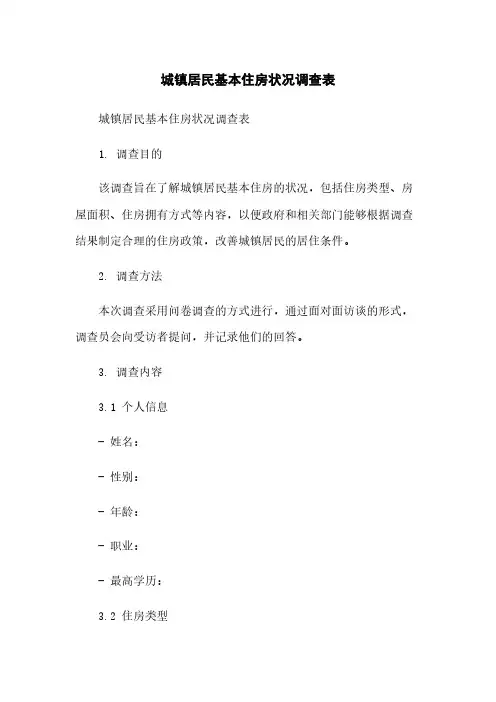 城镇居民基本住房状况调查表

城镇居民基本住房状况调查表

1. 调查目的

该调查旨在了解城镇居民基本住房的状况，包括住房类型、房屋面积、住房拥有方式等内容，以便政府和相关部门能够根据调查结果制定合理的住房政策，改善城镇居民的居住条件。

2. 调查方法

本次调查采用问卷调查的方式进行，通过面对面访谈的形式，调查员会向受访者提问，并记录他们的回答。

3. 调查内容

3.1 个人信息

- 姓名：

- 性别：

- 年龄：

- 职业：

- 最高学历：

3.2 住房类型